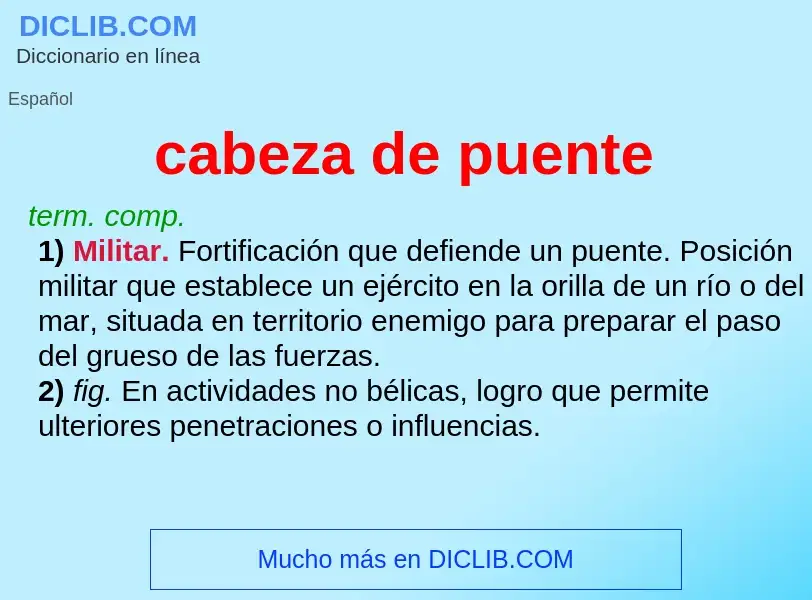 DICLIB.COM
Diccionario en línea

Español

cabeza de puente

term. comp.
1) Militar. Fortificación que defiende un puente. Posición militar que establece un ejército en la orilla de un río o del mar, situada en territorio enemigo para preparar el paso del grueso de las fuerzas.
2) fig. En actividades no bélicas, logro que permite ulteriores penetraciones o influencias.

Mucho más en DICLIB.COM